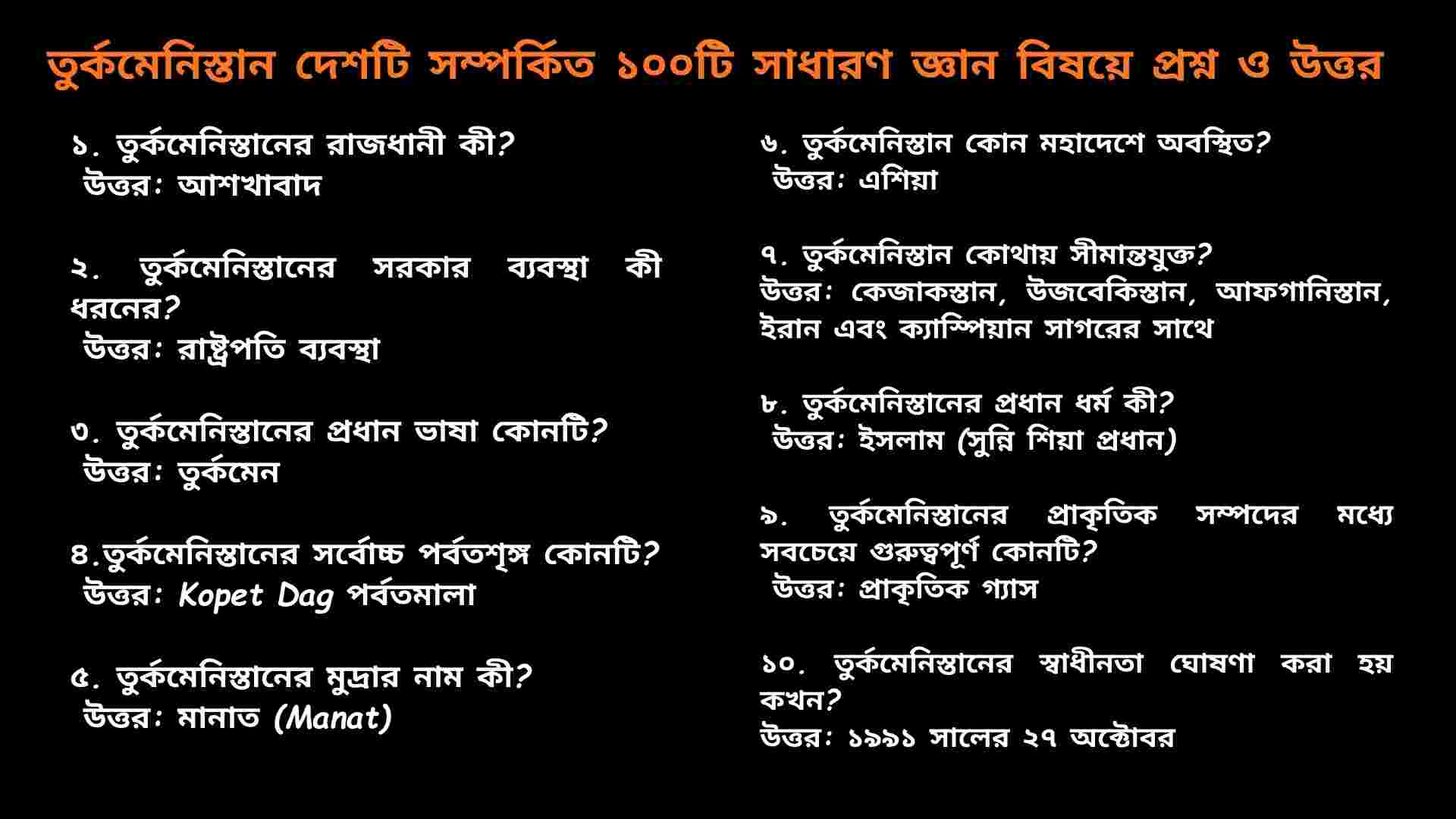 তুর্কমেনিস্তান দেশটি সম্পর্কিত ১০০টি সাধারণ জ্ঞান বিষয়ে প্রশ্ন ও উত্তর

১. তুর্কমেনিস্তানের রাজধানী কী?
উত্তর: আশখাবাদ

২. তুর্কমেনিস্তানের সরকার ব্যবস্থা কী ধরনের?
উত্তর: রাষ্ট্রপতি ব্যবস্থা

৩. তুর্কমেনিস্তানের প্রধান ভাষা কোনটি?
উত্তর: তুর্কমেন

৪.তুর্কমেনিস্তানের সর্বোচ্চ পর্বতশৃঙ্গ কোনটি?
উত্তর: Kopet Dag পর্বতমালা

৫. তুর্কমেনিস্তানের মুদ্রার নাম কী?
উত্তর: মানাত (Manat)

৬. তুর্কমেনিস্তান কোন মহাদেশে অবস্থিত?
উত্তর: এশিয়া

৭. তুর্কমেনিস্তান কোথায় সীমান্তযুক্ত?
উত্তর: কেজাকস্তান, উজবেকিস্তান, আফগানিস্তান, ইরান এবং ক্যাস্পিয়ান সাগরের সাথে

৮. তুর্কমেনিস্তানের প্রধান ধর্ম কী?
উত্তর: ইসলাম (সুন্নি শিয়া প্রধান)

৯. তুর্কমেনিস্তানের প্রাকৃতিক সম্পদের মধ্যে সবচেয়ে গুরুত্বপূর্ণ কোনটি?
উত্তর: প্রাকৃতিক গ্যাস

১০. তুর্কমেনিস্তানের স্বাধীনতা ঘোষণা করা হয় কখন?
উত্তর: ১৯৯১ সালের ২৭ অক্টোবর